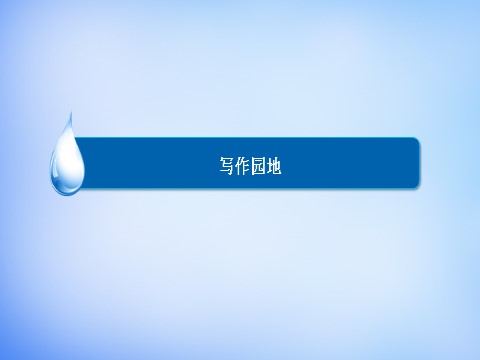 写作园地